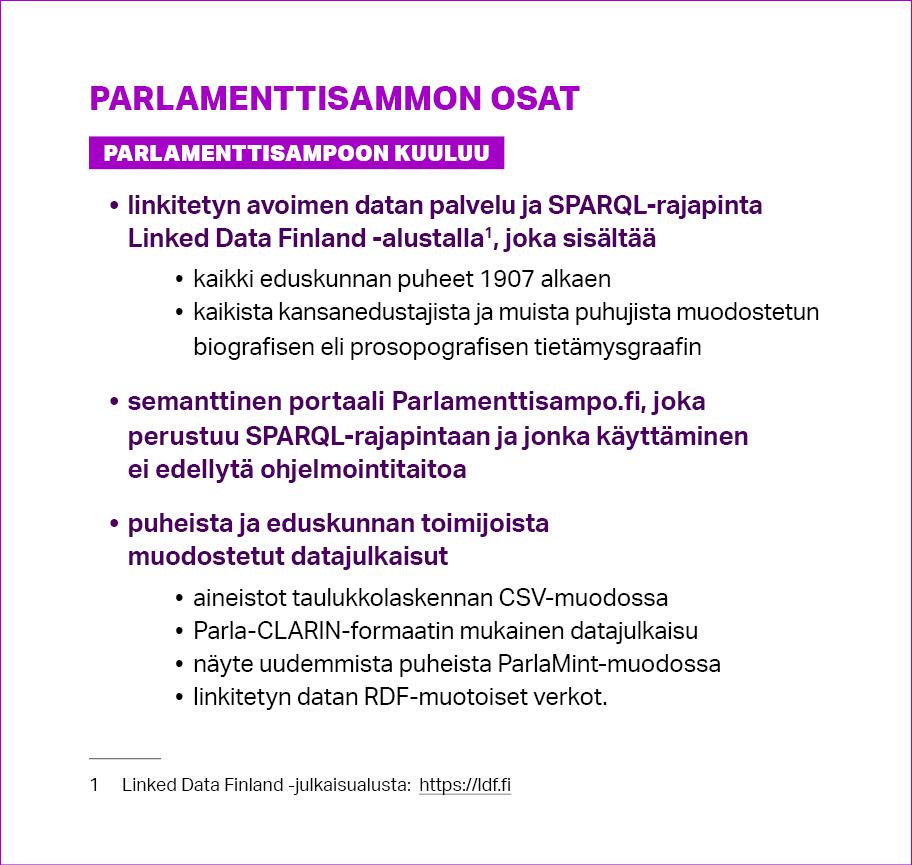 PARLAMENTTISAMMON OSAT

PARLAMENTTISAMPOON KUULUU

• linkitetyn avoimen datan palvelu ja SPARQL-rajapinta Linked Data Finland -alustalla$^1$, joka sisältää
  • kaikki eduskunnan puheet 1907 alkaen
  • kaikista kansanedustajista ja muista puhujista muodostetun biografisen eli prosopografisen tietämysgraafin

• semanttinen portaali Parlamenttisampo.fi, joka perustuu SPARQL-rajapintaan ja jonka käyttäminen ei edellytä ohjelmointitaitoa

• puheista ja eduskunnan toimijoista muodostetut datajulkaisut
  • aineistot taulukkolaskennan CSV-muodossa
  • Parla-CLARIN-formaatin mukainen datajulkaisu
  • näyte uudemmista puheista ParlaMint-muodossa
  • linkitetyn datan RDF-muotoiset verkot.

1 Linked Data Finland -julkaisualusta: https://ldf.fi